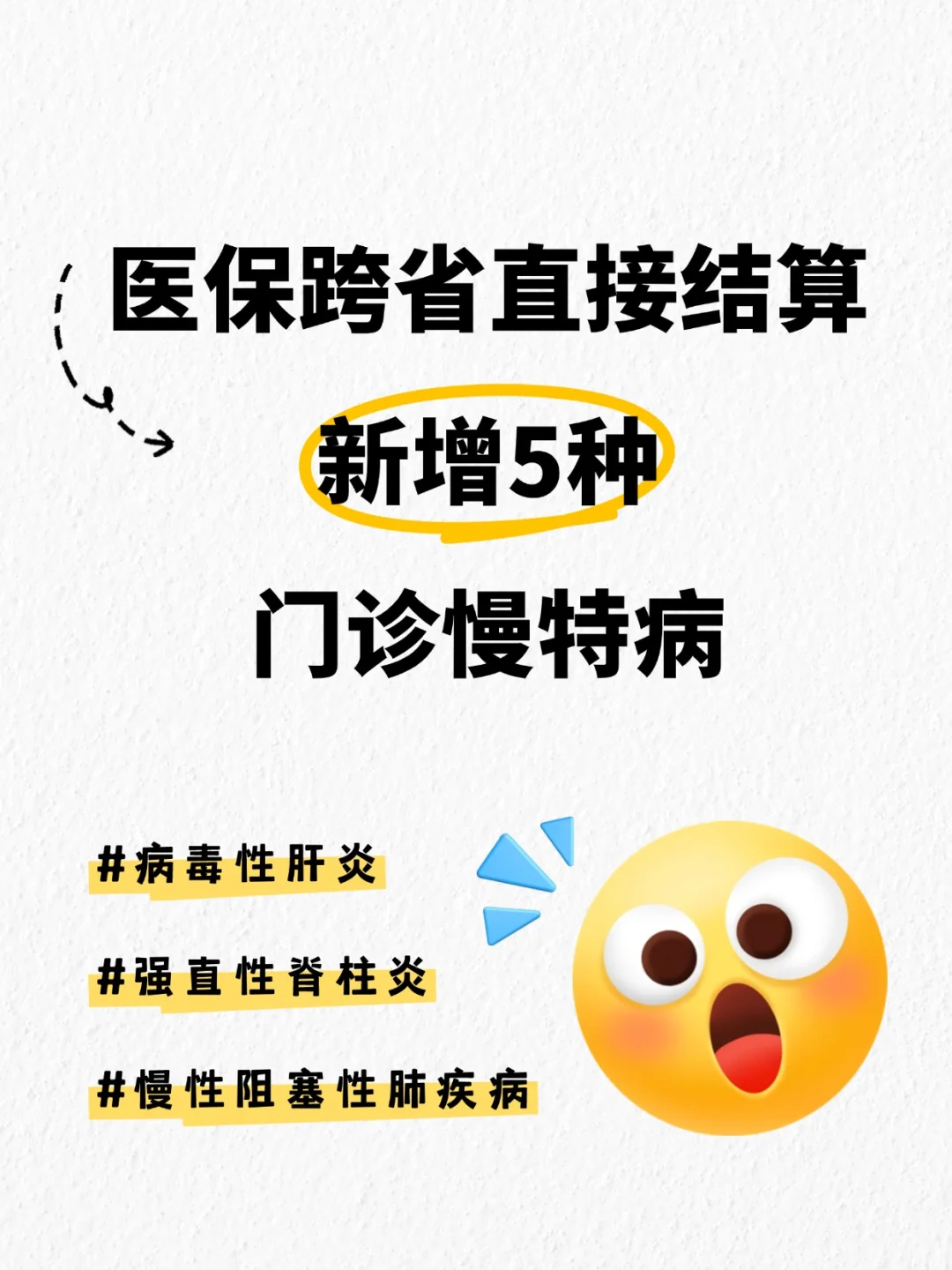 医保跨省直接结算

新增5种

门诊慢特病

#病毒性肝炎

#强直性脊柱炎

#慢性阻塞性肺疾病